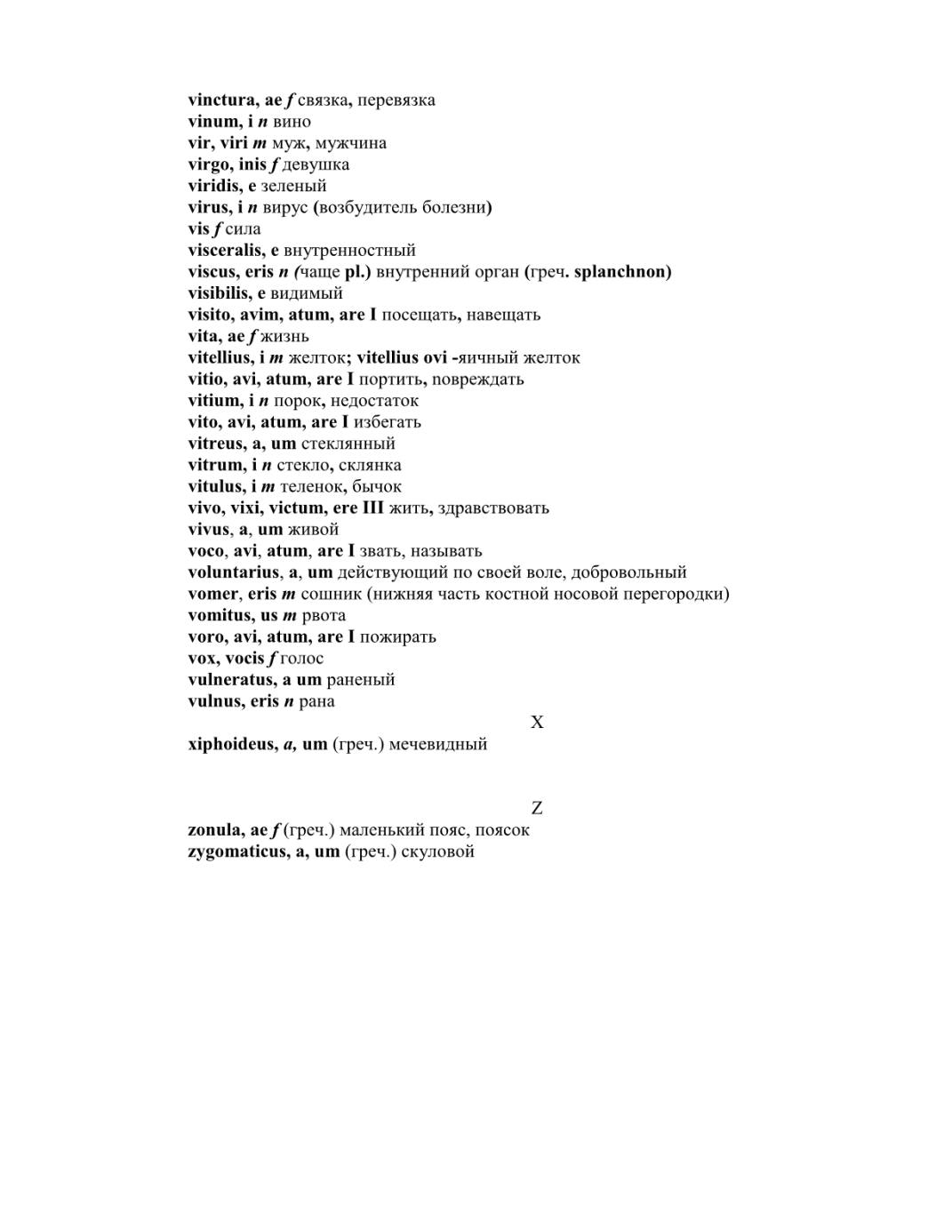 vinctura, ae f связка, перевязка
vinum, i n вино
vir, viri m муж, мужчина
virgo, inis f девушка
viridis, e зеленый
virus, i n вирус (возбудитель болезни)
vis f сила
visceralis, e внутренностный
viscus, eris n (чаще pl.) внутренний орган (греч. splanchnon)
visibilis, e видимый
visito, avim, atum, are I посещать, навещать
vita, ae f жизнь
vitellius, i m желток; vitellius ovi -яичный желток
vitio, avi, atum, are I портить, повреждать
vitium, i n порок, недостаток
vito, avi, atum, are I избегать
vitreus, a, um стеклянный
vitrum, i n стекло, склянка
vitulus, i m теленок, бычок
vivo, vixi, victum, ere III жить, здравствовать
vivus, a, um живой
voco, avi, atum, are I звать, называть
voluntarius, a, um действующий по своей воле, добровольный
vomer, eris m сошник (нижняя часть костной носовой перегородки)
vomitus, us m рвота
voro, avi, atum, are I пожирать
vox, vocis f голос
vulneratus, a um раненый
vulnus, eris n рана

X

xiphoideus, a, um (греч.) мечевидный

Z

zonula, ae f (греч.) маленький пояс, поясок
zygomaticus, a, um (греч.) скуловой